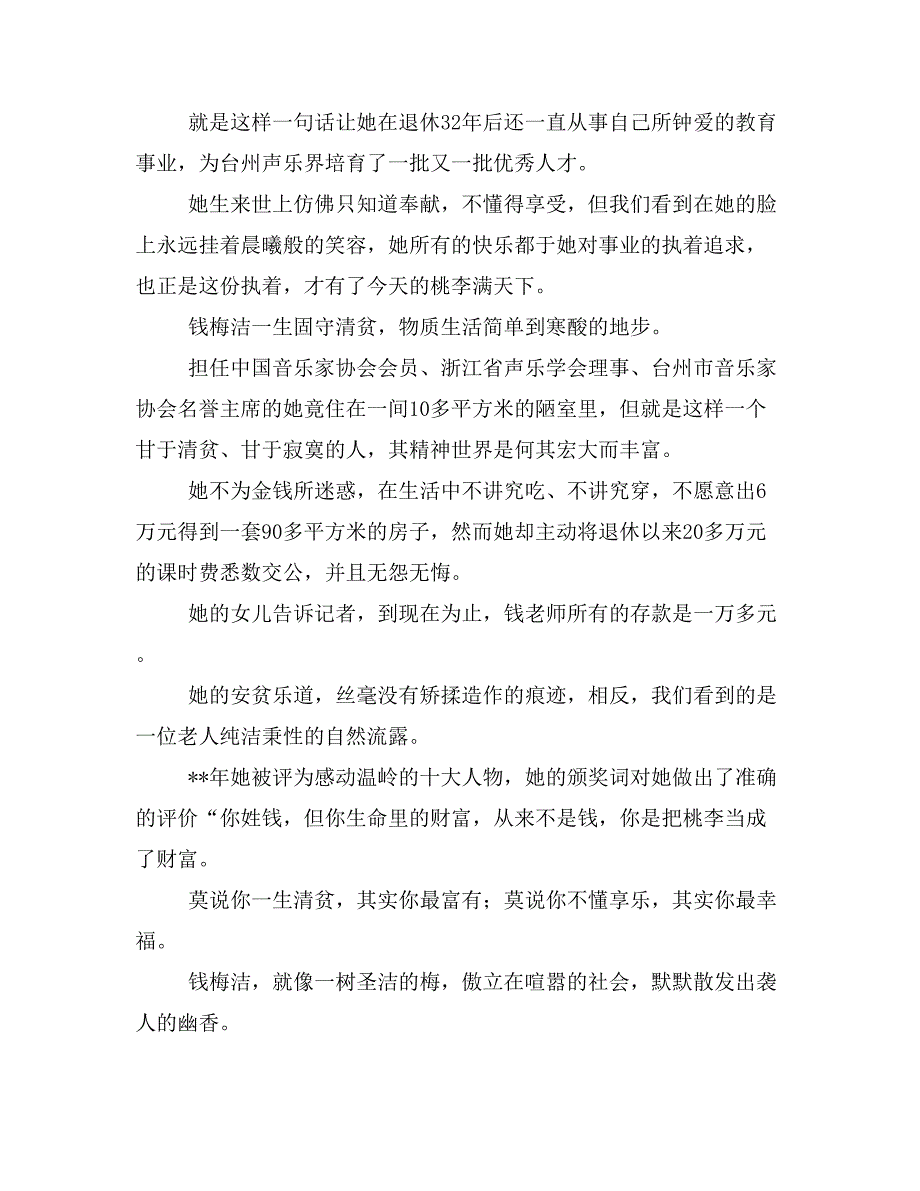 就是这样一句话让她在退休32年后还一直从事自己所钟爱的教育事业，为台州声乐界培育了一批又一批优秀人才。

她生来世上仿佛只知道奉献，不懂得享受，但我们看到在她的脸上永远挂着晨曦般的笑容，她所有的快乐都于她对事业的执着追求，也正是这份执着，才有了今天的桃李满天下。

钱梅洁一生固守清贫，物质生活简单到寒酸的地步。

担任中国音乐家协会会员、浙江省声乐学会理事、台州市音乐家协会名誉主席的她竟住在一间10多平方米的陋室里，但就是这样一个甘于清贫、甘于寂寞的人，其精神世界是何其宏大而丰富。

她不为金钱所迷惑，在生活中不讲究吃、不讲究穿，不愿意出6万元得到一套90多平方米的房子，然而她却主动将退休以来20多万元的课时费悉数交公，并且无怨无悔。

她的女儿告诉记者，到现在为止，钱老师所有的存款是一万多元。

她的安贫乐道，丝毫没有矫揉造作的痕迹，相反，我们看到的是一位老人纯洁秉性的自然流露。

**年她被评为感动温岭的十大人物，她的颁奖词对她做出了准确的评价“你姓钱，但你生命里的财富，从来不是钱，你是把桃李当成了财富。

莫说你一生清贫，其实你最富有；莫说你不懂享乐，其实你最幸福。

钱梅洁，就像一树圣洁的梅，傲立在喧嚣的社会，默默散发出袭人的幽香。